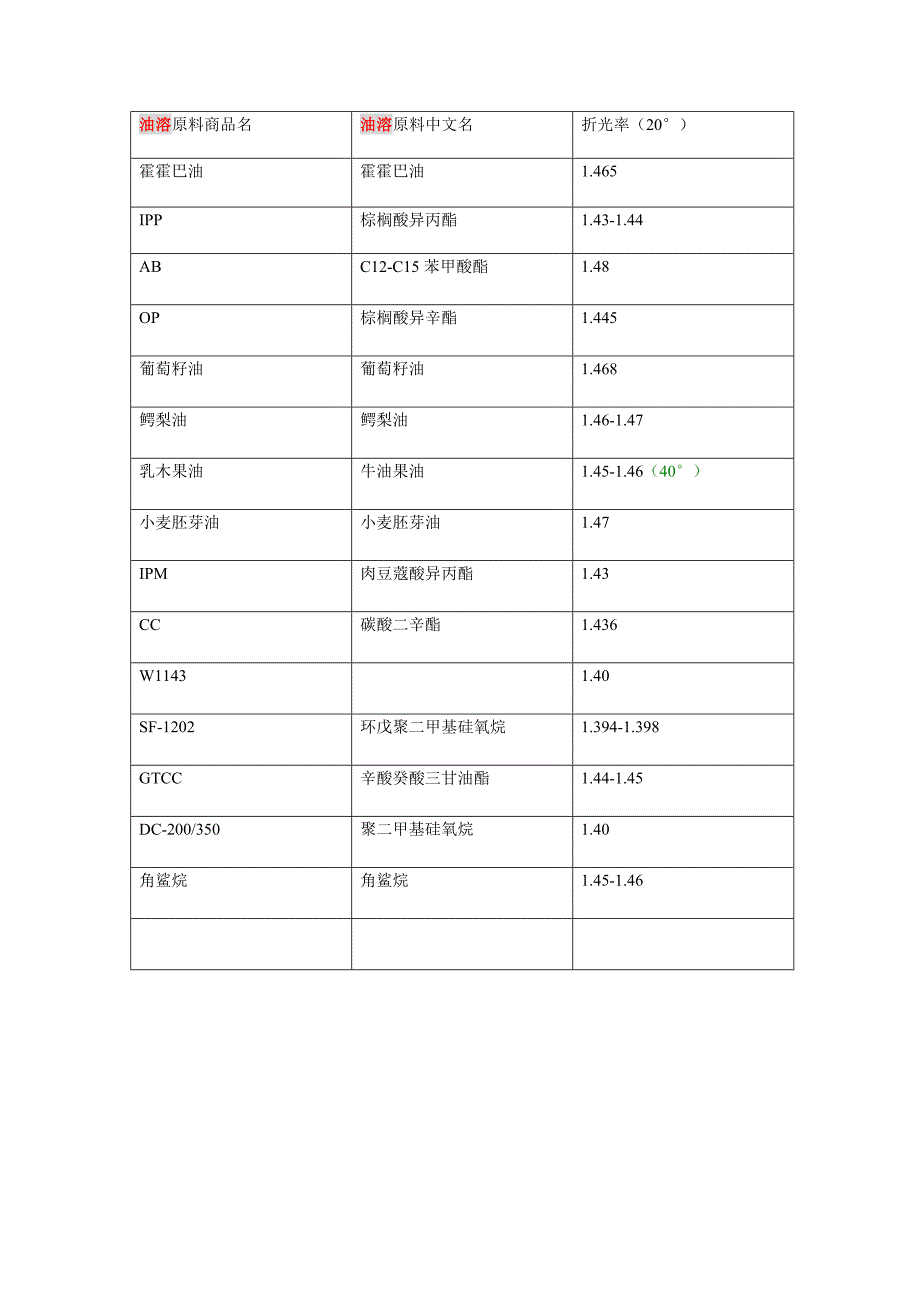 | 油溶原料商品名 | 油溶原料中文名 | 折光率（20°） |
|---|---|---|
| 霍霍巴油 | 霍霍巴油 | 1.465 |
| IPP | 棕榈酸异丙酯 | 1.43-1.44 |
| AB | C12-C15 苯甲酸酯 | 1.48 |
| OP | 棕榈酸异辛酯 | 1.445 |
| 葡萄籽油 | 葡萄籽油 | 1.468 |
| 鳄梨油 | 鳄梨油 | 1.46-1.47 |
| 乳木果油 | 牛油果油 | 1.45-1.46（40°） |
| 小麦胚芽油 | 小麦胚芽油 | 1.47 |
| IPM | 肉豆蔻酸异丙酯 | 1.43 |
| CC | 碳酸二辛酯 | 1.436 |
| W1143 |  | 1.40 |
| SF-1202 | 环戊聚二甲基硅氧烷 | 1.394-1.398 |
| GTCC | 辛酸癸酸三甘油酯 | 1.44-1.45 |
| DC-200/350 | 聚二甲基硅氧烷 | 1.40 |
| 角鲨烷 | 角鲨烷 | 1.45-1.46 |
|  |  |  |